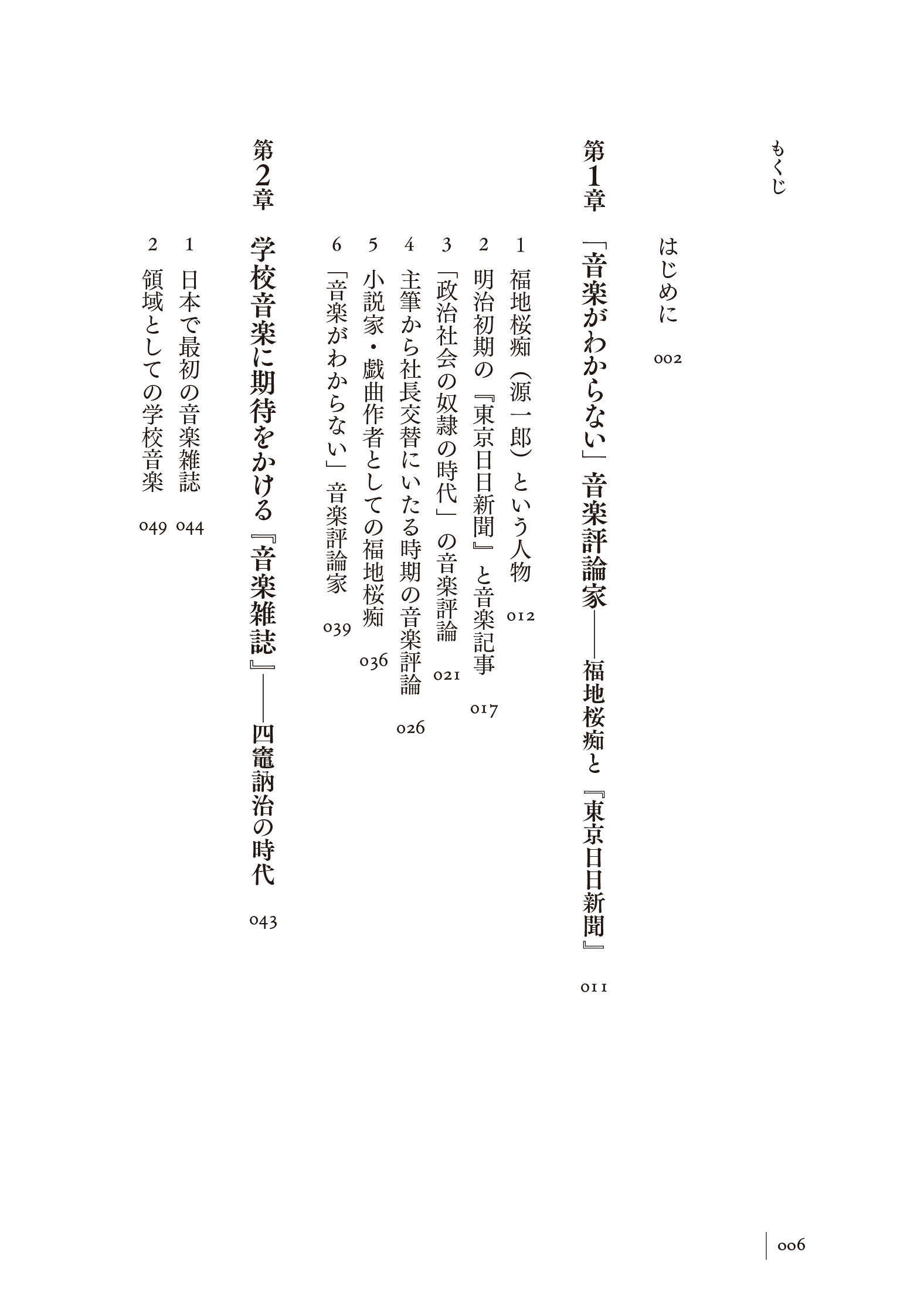 もくじ

はじめに 002

第1章 「音楽がわからない」音楽評論家——福地桜痴と『東京日日新聞』 011

1 福地桜痴（源一郎）という人物 012
2 明治初期の『東京日日新聞』と音楽記事 017
3 「政治社会の奴隷の時代」の音楽評論 021
4 主筆から社長交替にいたる時期の音楽評論 026
5 小説家・戯曲作者としての福地桜痴 036
6 「音楽がわからない」音楽評論家 039

第2章 学校音楽に期待をかける『音楽雑誌』——四竈訥治の時代 043

1 日本で最初の音楽雑誌 044
2 領域としての学校音楽 049

006